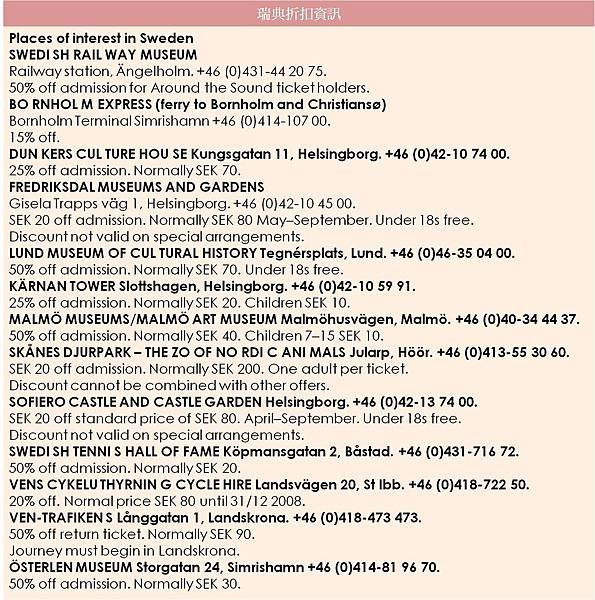 瑞典折扣資訊

Places of interest in Sweden
SWEDI SH RAIL WAY MUSEUM
Railway station, Ängelholm. +46 (0)431-44 20 75.
50% off admission for Around the Sound ticket holders.
BO RNHOL M EXPRESS (ferry to Bornholm and Christiansø)
Bornholm Terminal Simrishamn +46 (0)414-107 00.
15% off.
DUN KERS CUL TURE HOU SE Kungsgatan 11, Helsingborg. +46 (0)42-10 74 00.
25% off admission. Normally SEK 70.
FREDRIKSDAL MUSEUMS AND GARDENS
Gisela Trapps väg 1, Helsingborg. +46 (0)42-10 45 00.
SEK 20 off admission. Normally SEK 80 May–September. Under 18s free.
Discount not valid on special arrangements.
LUND MUSEUM OF CUL TURAL HISTORY Tegnérsplats, Lund. +46 (0)46-35 04 00.
50% off admission. Normally SEK 70. Under 18s free.
KÄRNAN TOWER Slottshagen, Helsingborg. +46 (0)42-10 59 91.
25% off admission. Normally SEK 20. Children SEK 10.
MALMÖ MUSEUMS/MALMÖ ART MUSEUM Malmöhusvägen, Malmö. +46 (0)40-34 44 37.
50% off admission. Normally SEK 40. Children 7–15 SEK 10.
SKÅNES DJURPARK – THE ZO OF NO RDI C ANI MALS Jularp, Höör. +46 (0)413-55 30 60.
SEK 20 off admission. Normally SEK 200. One adult per ticket.
Discount cannot be combined with other offers.
SOFIERO CASTLE AND CASTLE GARDEN Helsingborg. +46 (0)42-13 74 00.
SEK 20 off standard price of SEK 80. April–September. Under 18s free.
Discount not valid on special arrangements.
SWEDI SH TENNI S HALL OF FAME Köpmansgatan 2, Båstad. +46 (0)431-716 72.
50% off admission. Normally SEK 20.
VENS CYKELU THYRNIN G CYCLE HIRE Landsvägen 20, St Ibb. +46 (0)418-722 50.
20% off. Normal price SEK 80 until 31/12 2008.
VEN-TRAFIKEN S Långgatan 1, Landskrona. +46 (0)418-473 473.
50% off return ticket. Normally SEK 90.
Journey must begin in Landskrona.
ÖSTERLEN MUSEUM Storgatan 24, Simrishamn +46 (0)414-81 96 70.
50% off admission. Normally SEK 30.